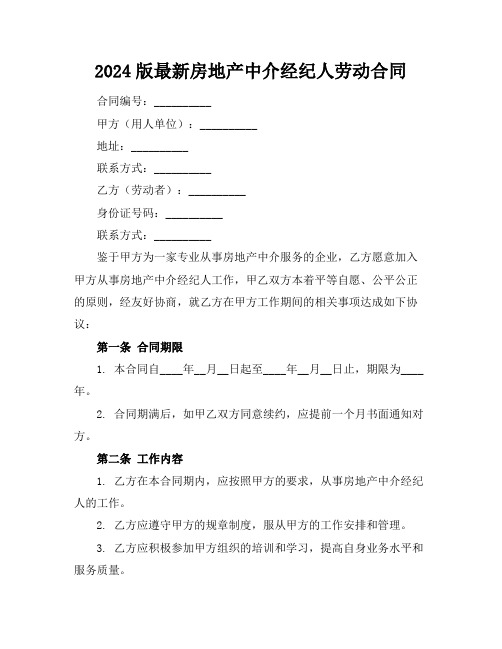 2024 版最新房地产中介经纪人劳动合同

合同编号：__________

甲方（用人单位）：__________

地址：__________

联系方式：__________

乙方（劳动者）：__________

身份证号码：__________

联系方式：__________

鉴于甲方为一家专业从事房地产中介服务的企业，乙方愿意加入甲方从事房地产中介经纪人工作，甲乙双方本着平等自愿、公平公正的原则，经友好协商，就乙方在甲方工作期间的相关事项达成如下协议：

第一条 合同期限

1. 本合同自____年__月__日起至____年__月__日止，期限为____年。

2. 合同期满后，如甲乙双方同意续约，应提前一个月书面通知对方。

第二条 工作内容

1. 乙方在本合同期内，应按照甲方的要求，从事房地产中介经纪人的工作。

2. 乙方应遵守甲方的规章制度，服从甲方的工作安排和管理。

3. 乙方应积极参加甲方组织的培训和学习，提高自身业务水平和服务质量。